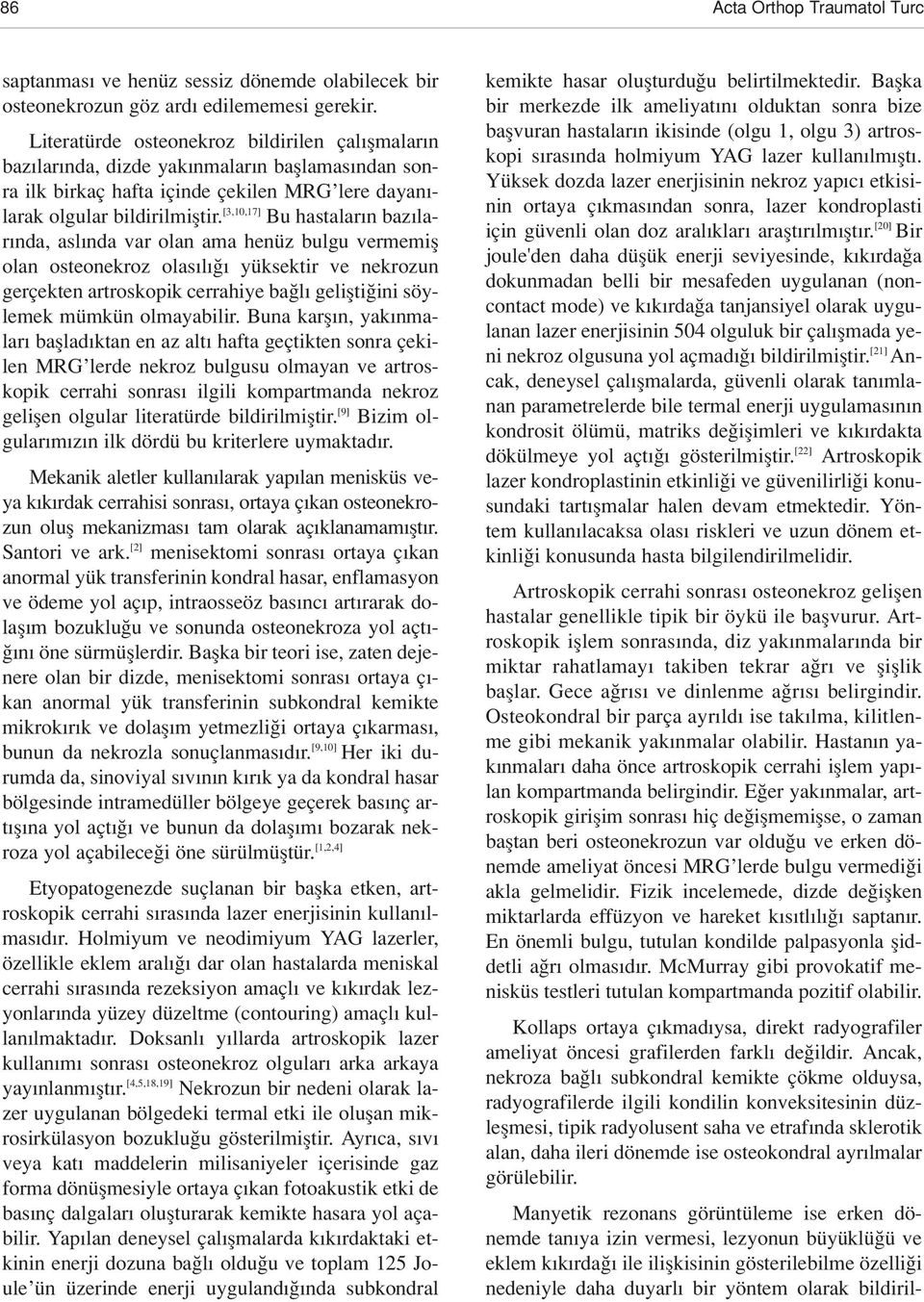 86

Acta Orthop Traumatol Turc

saptanması ve henüz sessiz dönemde olabilecek bir osteonekrozun göz ardı edilememesi gerekir.

Literatürde osteonekroz bildirilen çalışmaların bazılarında, dizde yakınmaların başlamasından sonra ilk birkaç hafta içinde çekilen MRG'lere dayanılarak olgular bildirilmiştir.$^{[3,10,17]}$ Bu hastaların bazılarında, aslında var olan ama henüz bulgu vermemiş olan osteonekroz olasılığı yüksektir ve nekrozun gerçekten artroskopik cerrahiye bağlı geliştiğini söylemek mümkün olmayabilir. Buna karşın, yakınmaları başladıktan en az altı hafta geçtikten sonra çekilen MRG'lerde nekroz bulgusu olmayan ve artroskopik cerrahi sonrası ilgili kompartmanda nekroz gelişen olgular literatürde bildirilmiştir.$^{[9]}$ Bizim olgularımızın ilk dördü bu kriterlere uymaktadır.

Mekanik aletler kullanılarak yapılan menisküs veya kıkırdak cerrahisi sonrası, ortaya çıkan osteonekrozun oluş mekanizması tam olarak açıklanamamıştır. Santori ve ark.$^{[2]}$ menisektomi sonrası ortaya çıkan anormal yük transferinin kondral hasar, enflamasyon ve ödeme yol açıp, intraosseöz basıncı artırarak dolaşım bozukluğu ve sonunda osteonekroza yol açtığını öne sürmüşlerdir. Başka bir teori ise, zaten dejenere olan bir dizde, menisektomi sonrası ortaya çıkan anormal yük transferinin subkondral kemikte mikrokırık ve dolaşım yetmezliği ortaya çıkarması, bunun da nekrozla sonuçlanmasıdır.$^{[9,10]}$ Her iki durumda da, sinoviyal sıvının kırık ya da kondral hasar bölgesinde intramedüller bölgeye geçerek basınç artışına yol açtığı ve bunun da dolaşımı bozarak nekroza yol açabileceği öne sürülmüştür.$^{[1,2,4]}$

Etyopatogenezde suçlanan bir başka etken, artroskopik cerrahi sırasında lazer enerjisinin kullanılmasıdır. Holmiyum ve neodimiyum YAG lazerler, özellikle eklem aralığı dar olan hastalarda meniskal cerrahi sırasında rezeksiyon amaçlı ve kıkırdak lezyonlarında yüzey düzeltme (contouring) amaçlı kullanılmaktadır. Doksanlı yıllarda artroskopik lazer kullanımı sonrası osteonekroz olguları arka arkaya yayınlanmıştır.$^{[4,5,18,19]}$ Nekrozun bir nedeni olarak lazer uygulanan bölgedeki termal etki ile oluşan mikrosirkülasyon bozukluğu gösterilmiştir. Ayrıca, sıvı veya katı maddelerin milisaniyeler içerisinde gaz forma dönüşmesiyle ortaya çıkan fotoakustik etki de basınç dalgaları oluşturarak kemikte hasara yol açabilir. Yapılan deneysel çalışmalarda kıkırdaktaki etkinin enerji dozuna bağlı olduğu ve toplam 125 Joule'ün üzerinde enerji uygulandığında subkondral kemikte hasar oluşturduğu belirtilmektedir. Başka bir merkezde ilk ameliyatını olduktan sonra bize başvuran hastaların ikisinde (olgu 1, olgu 3) artroskopi sırasında holmiyum YAG lazer kullanılmıştı. Yüksek dozda lazer enerjisinin nekroz yapıcı etkisinin ortaya çıkmasından sonra, lazer kondroplasti için güvenli olan doz aralıkları araştırılmıştır.$^{[20]}$ Bir joule'den daha düşük enerji seviyesinde, kıkırdağa dokunmadan belli bir mesafeden uygulanan (noncontact mode) ve kıkırdağa tanjansiyel olarak uygulanan lazer enerjisinin 504 olguluk bir çalışmada yeni nekroz olgusuna yol açmadığı bildirilmiştir.$^{[21]}$ Ancak, deneysel çalışmalarda, güvenli olarak tanımlanan parametrelerde bile termal enerji uygulamasının kondrosit ölümü, matriks değişimleri ve kıkırdakta dökülmeye yol açtığı gösterilmiştir.$^{[22]}$ Artroskopik lazer kondroplastinin etkinliği ve güvenilirliği konusundaki tartışmalar halen devam etmektedir. Yöntem kullanılacaksa olası riskleri ve uzun dönem etkinliği konusunda hasta bilgilendirilmelidir.

Artroskopik cerrahi sonrası osteonekroz gelişen hastalar genellikle tipik bir öykü ile başvurur. Artroskopik işlem sonrasında, diz yakınmalarında bir miktar rahatlamayı takiben tekrar ağrı ve şişlik başlar. Gece ağrısı ve dinlenme ağrısı belirgindir. Osteokondral bir parça ayrıldı ise takılma, kilitlenme gibi mekanik yakınmalar olabilir. Hastanın yakınmaları daha önce artroskopik cerrahi işlem yapılan kompartmanda belirgindir. Eğer yakınmalar, artroskopik girişim sonrası hiç değişmemişse, o zaman baştan beri osteonekrozun var olduğu ve erken dönemde ameliyat öncesi MRG'lerde bulgu vermediği akla gelmelidir. Fizik incelemede, dizde değişken miktarlarda effüzyon ve hareket kısıtlılığı saptanır. En önemli bulgu, tutulan kondilde palpasyonla şiddetli ağrı olmasıdır. McMurray gibi provokatif menisküs testleri tutulan kompartmanda pozitif olabilir.

Kollaps ortaya çıkmadıysa, direkt radyografiler ameliyat öncesi grafilerden farklı değildir. Ancak, nekroza bağlı subkondral kemikte çökme olduysa, radyografilerde ilgili kondilin konveksitesinin düzleşmesi, tipik radyolusent saha ve etrafında sklerotik alan, daha ileri dönemde ise osteokondral ayrılmalar görülebilir.

Manyetik rezonans görüntüleme ise erken dönemde tanıya izin vermesi, lezyonun büyüklüğü ve eklem kıkırdağı ile ilişkisinin gösterilebilme özelliği nedeniyle daha duyarlı bir yöntem olarak bildiril-